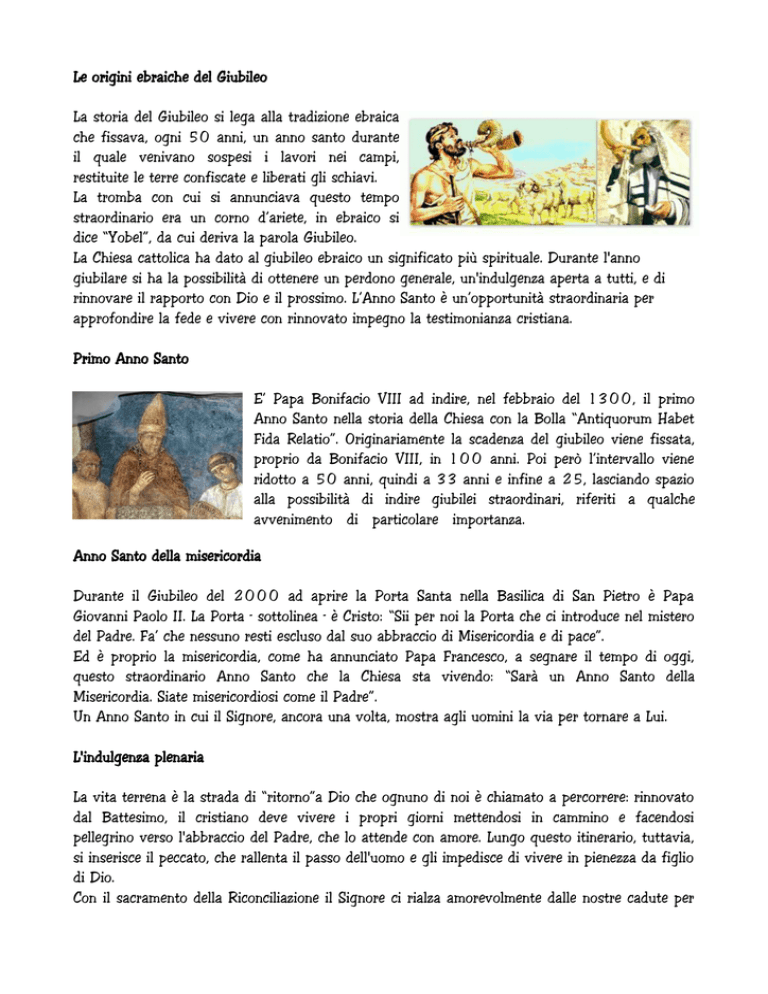 Le origini ebraiche del Giubileo

La storia del Giubileo si lega alla tradizione ebraica che fissava, ogni 50 anni, un anno santo durante il quale venivano sospesi i lavori nei campi, restituite le terre confiscate e liberati gli schiavi.
La tromba con cui si annunciava questo tempo straordinario era un corno d'ariete, in ebraico si dice "Yobel", da cui deriva la parola Giubileo.
La Chiesa cattolica ha dato al giubileo ebraico un significato più spirituale. Durante l'anno giubilare si ha la possibilità di ottenere un perdono generale, un'indulgenza aperta a tutti, e di rinnovare il rapporto con Dio e il prossimo. L'Anno Santo è un'opportunità straordinaria per approfondire la fede e vivere con rinnovato impegno la testimonianza cristiana.

Primo Anno Santo

E' Papa Bonifacio VIII ad indire, nel febbraio del 1300, il primo Anno Santo nella storia della Chiesa con la Bolla "Antiquorum Habet Fida Relatio". Originariamente la scadenza del giubileo viene fissata, proprio da Bonifacio VIII, in 100 anni. Poi però l'intervallo viene ridotto a 50 anni, quindi a 33 anni e infine a 25, lasciando spazio alla possibilità di indire giubilei straordinari, riferiti a qualche avvenimento di particolare importanza.

Anno Santo della misericordia

Durante il Giubileo del 2000 ad aprire la Porta Santa nella Basilica di San Pietro è Papa Giovanni Paolo II. La Porta - sottolinea - è Cristo: "Sii per noi la Porta che ci introduce nel mistero del Padre. Fa' che nessuno resti escluso dal suo abbraccio di Misericordia e di pace".
Ed è proprio la misericordia, come ha annunciato Papa Francesco, a segnare il tempo di oggi, questo straordinario Anno Santo che la Chiesa sta vivendo: "Sarà un Anno Santo della Misericordia. Siate misericordiosi come il Padre".
Un Anno Santo in cui il Signore, ancora una volta, mostra agli uomini la via per tornare a Lui.

L'indulgenza plenaria

La vita terrena è la strada di "ritorno"a Dio che ognuno di noi è chiamato a percorrere: rinnovato dal Battesimo, il cristiano deve vivere i propri giorni mettendosi in cammino e facendosi pellegrino verso l'abbraccio del Padre, che lo attende con amore. Lungo questo itinerario, tuttavia, si inserisce il peccato, che rallenta il passo dell'uomo e gli impedisce di vivere in pienezza da figlio di Dio.
Con il sacramento della Riconciliazione il Signore ci rialza amorevolmente dalle nostre cadute per